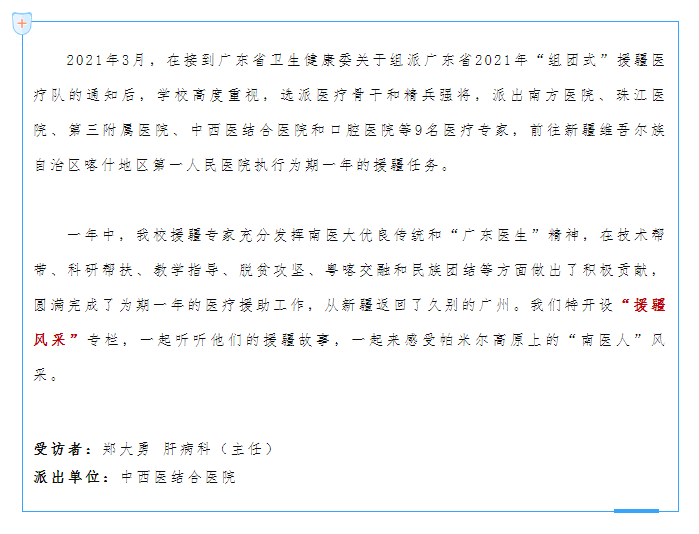 2021年3月，在接到广东省卫生健康委关于组派广东省2021年“组团式”援疆医疗队的通知后，学校高度重视，选派医疗骨干和精兵强将，派出南方医院、珠江医院、第三附属医院、中西医结合医院和口腔医院等9名医疗专家，前往新疆维吾尔族自治区喀什地区第一人民医院执行为期一年的援疆任务。

一年中，我校援疆专家充分发挥南医大优良传统和“广东医生”精神，在技术帮带、科研帮扶、教学指导、脱贫攻坚、粤喀交融和民族团结等方面做出了积极贡献，圆满完成了为期一年的医疗援助工作，从新疆返回了久别的广州。我们特开设“援疆风采”专栏，一起听听他们的援疆故事，一起来感受帕米尔高原上的“南医人”风采。

受访者：郑大勇 肝病科（主任）
派出单位：中西医结合医院